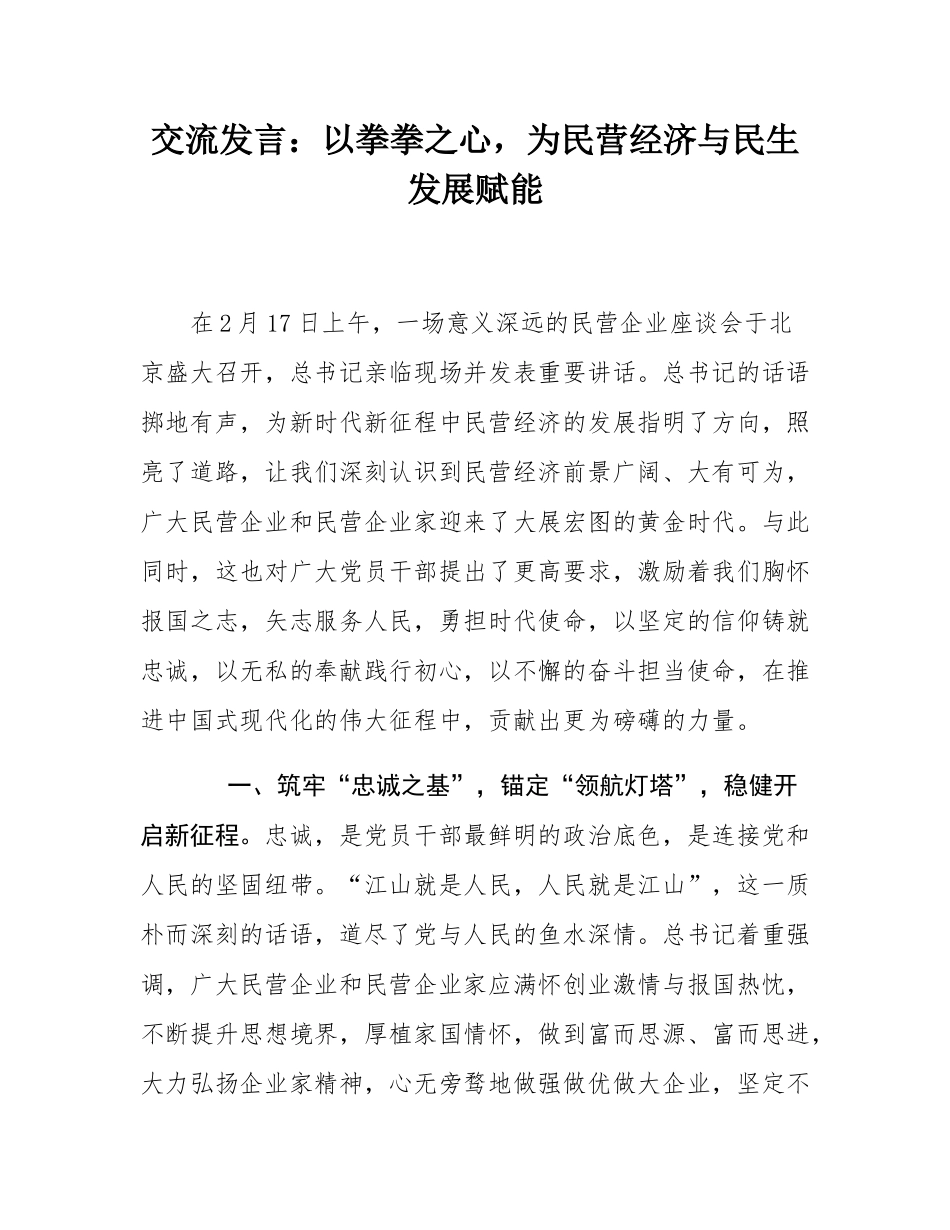 交流发言：以拳拳之心，为民营经济与民生发展赋能

在2月17日上午，一场意义深远的民营企业座谈会于北京盛大召开，总书记亲临现场并发表重要讲话。总书记的话语掷地有声，为新时代新征程中民营经济的发展指明了方向，照亮了道路，让我们深刻认识到民营经济前景广阔、大有可为，广大民营企业和民营企业家迎来了大展宏图的黄金时代。与此同时，这也对广大党员干部提出了更高要求，激励着我们胸怀报国之志，矢志服务人民，勇担时代使命，以坚定的信仰铸就忠诚，以无私的奉献践行初心，以不懈的奋斗担当使命，在推进中国式现代化的伟大征程中，贡献出更为磅礴的力量。

一、筑牢“忠诚之基”，锚定“领航灯塔”，稳健开启新征程。忠诚，是党员干部最鲜明的政治底色，是连接党和人民的坚固纽带。“江山就是人民，人民就是江山”，这一质朴而深刻的话语，道尽了党与人民的鱼水深情。总书记着重强调，广大民营企业和民营企业家应满怀创业激情与报国热忱，不断提升思想境界，厚植家国情怀，做到富而思源、富而思进，大力弘扬企业家精神，心无旁骛地做强做优做大企业，坚定不